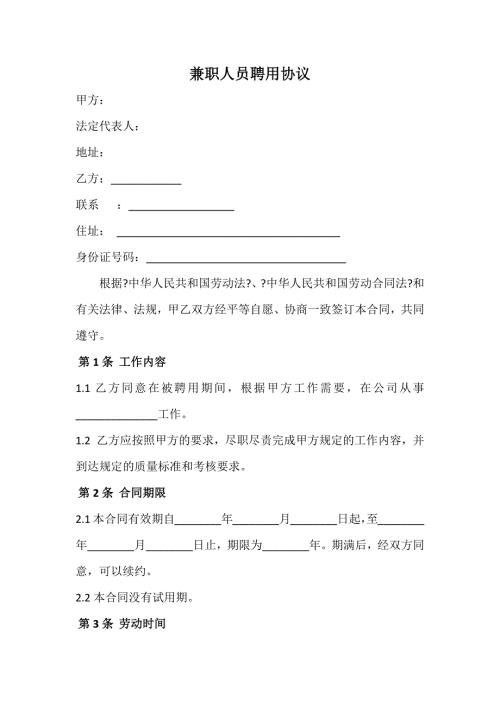 兼职人员聘用协议

甲方：

法定代表人：

地址：

乙方：____________

联系　：__________________

住址：______________________________________

身份证号码：__________________________________

根据?中华人民共和国劳动法?、?中华人民共和国劳动合同法?和有关法律、法规，甲乙双方经平等自愿、协商一致签订本合同，共同遵守。

第 1 条 工作内容

1.1 乙方同意在被聘用期间，根据甲方工作需要，在公司从事______________工作。

1.2 乙方应按照甲方的要求，尽职尽责完成甲方规定的工作内容，并到达规定的质量标准和考核要求。

第 2 条 合同期限

2.1 本合同有效期自________年________月________日起，至________年________月________日止，期限为________年。期满后，经双方同意，可以续约。

2.2 本合同没有试用期。

第 3 条 劳动时间